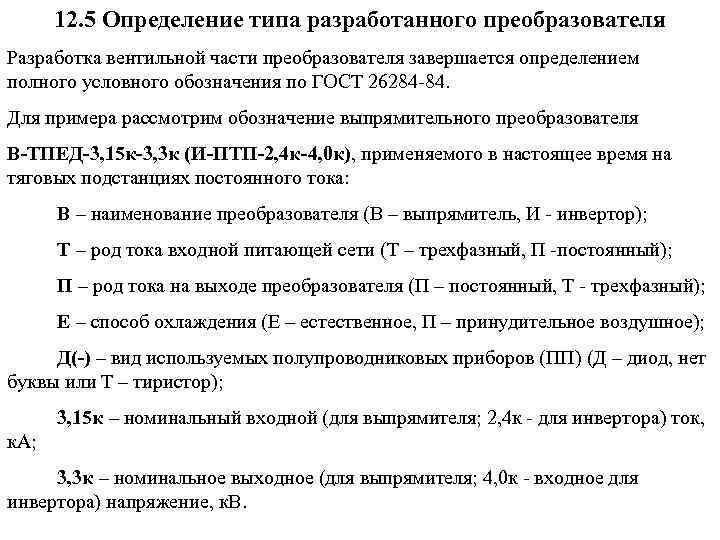 12.5 Определение типа разработанного преобразователя

Разработка вентильной части преобразователя завершается определением полного условного обозначения по ГОСТ 26284-84.

Для примера рассмотрим обозначение выпрямительного преобразователя

В-ТПЕД-3,15к-3,3к (И-ПТП-2,4к-4,0к), применяемого в настоящее время на тяговых подстанциях постоянного тока:

В – наименование преобразователя (В – выпрямитель, И - инвертор);

Т – род тока входной питающей сети (Т – трехфазный, П -постоянный);

П – род тока на выходе преобразователя (П – постоянный, Т - трехфазный);

Е – способ охлаждения (Е – естественное, П – принудительное воздушное);

Д(-) – вид используемых полупроводниковых приборов (ПП) (Д – диод, нет буквы или Т – тиристор);

3,15к – номинальный входной (для выпрямителя; 2,4к - для инвертора) ток, кА;

3,3к – номинальное выходное (для выпрямителя; 4,0к - входное для инвертора) напряжение, кВ.